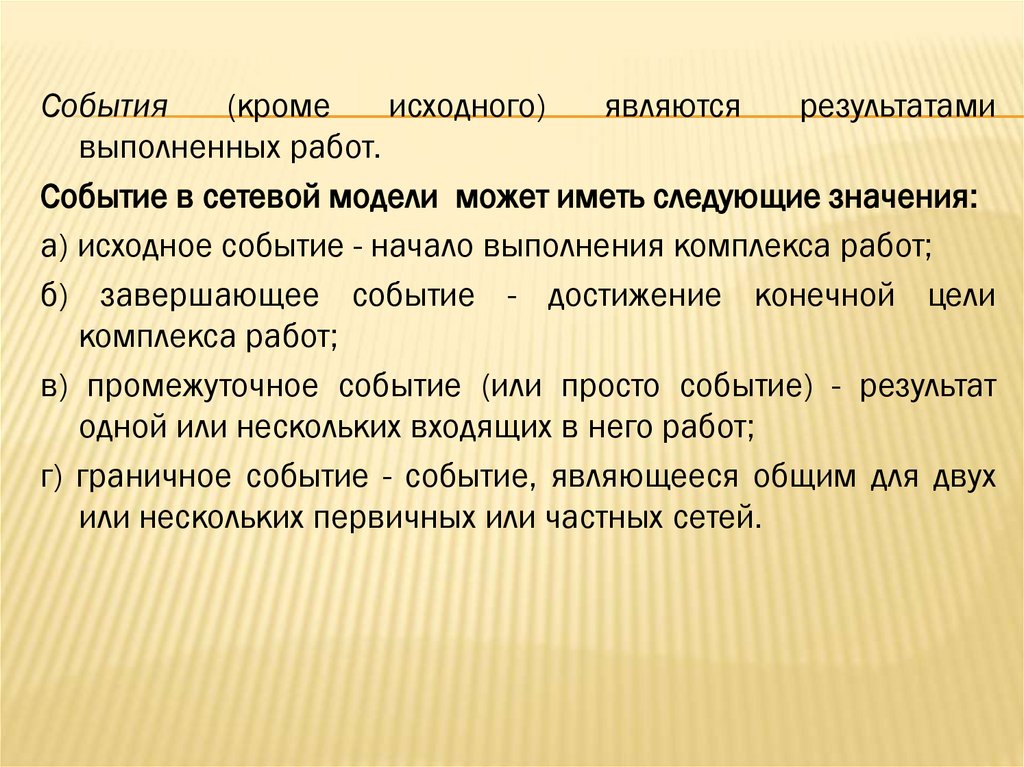 События (кроме исходного) являются результатами выполненных работ.

Событие в сетевой модели может иметь следующие значения:

а) исходное событие - начало выполнения комплекса работ;

б) завершающее событие - достижение конечной цели комплекса работ;

в) промежуточное событие (или просто событие) - результат одной или нескольких входящих в него работ;

г) граничное событие - событие, являющееся общим для двух или нескольких первичных или частных сетей.